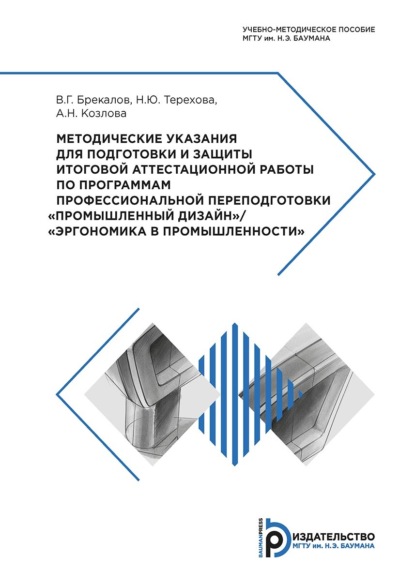 УЧЕБНО-МЕТОДИЧЕСКОЕ ПОСОБИЕ
МГТУ им. Н.Э. БАУМАНА

В.Г. Брекалов, Н.Ю. Терехова,
А.Н. Козлова

МЕТОДИЧЕСКИЕ УКАЗАНИЯ ДЛЯ ПОДГОТОВКИ И ЗАЩИТЫ ИТОГОВОЙ АТТЕСТАЦИОННОЙ РАБОТЫ ПО ПРОГРАММАМ ПРОФЕССИОНАЛЬНОЙ ПЕРЕПОДГОТОВКИ «ПРОМЫШЛЕННЫЙ ДИЗАЙН»/ «ЭРГОНОМИКА В ПРОМЫШЛЕННОСТИ»

BAUMANPRESS
ИЗДАТЕЛЬСТВО
МГТУ им. Н.Э. БАУМАНА